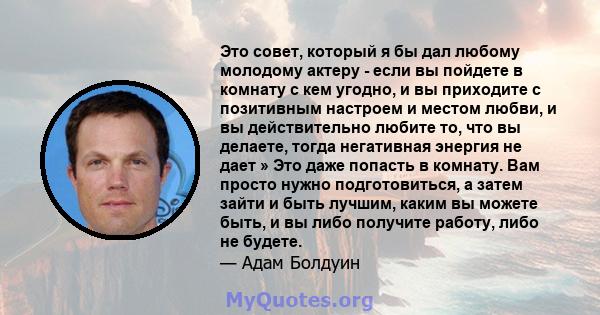 Это совет, который я бы дал любому молодому актеру - если вы пойдете в комнату с кем угодно, и вы приходите с позитивным настроем и местом любви, и вы действительно любите то, что вы делаете, тогда негативная энергия не дает » Это даже попасть в комнату. Вам просто нужно подготовиться, а затем зайти и быть лучшим, каким вы можете быть, и вы либо получите работу, либо не будете.
— Адам Болдуин

MyQuotes.org